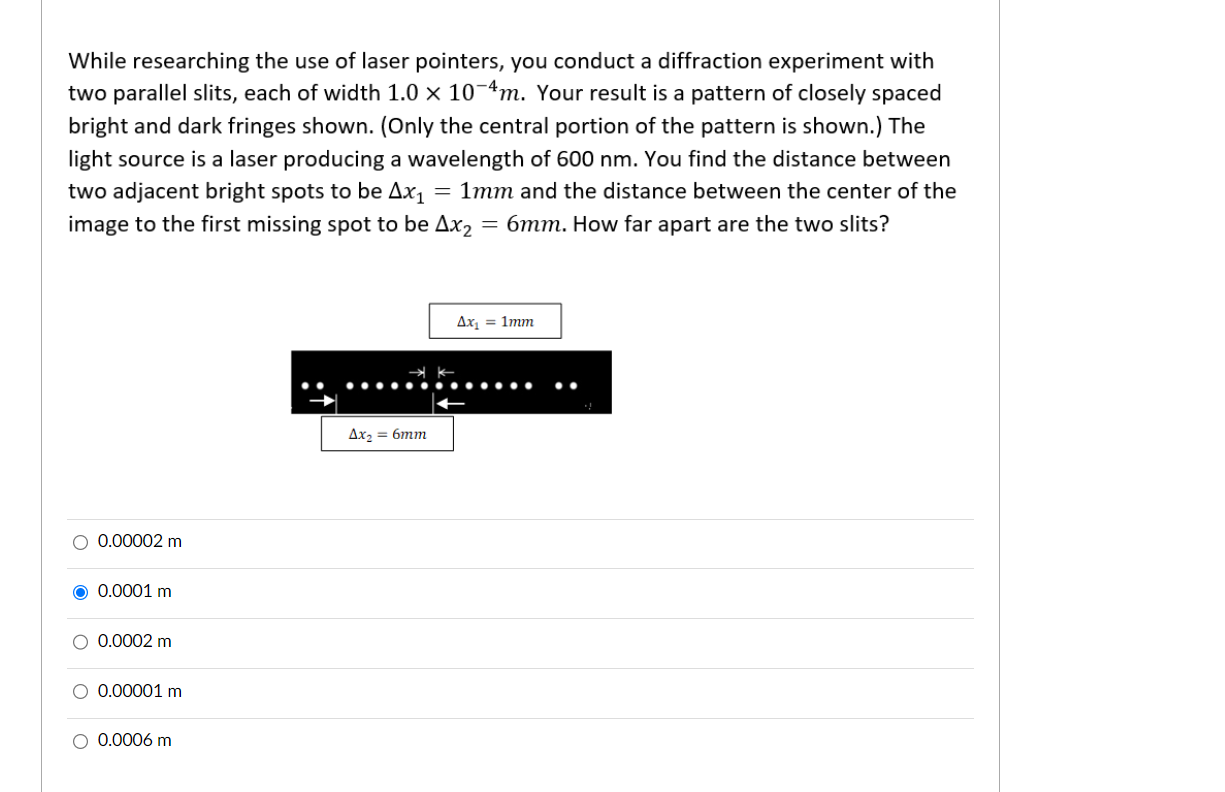 While researching the use of laser pointers, you conduct a diffraction experiment with two parallel slits, each of width $1.0 \times 10^{-4}m$. Your result is a pattern of closely spaced bright and dark fringes shown. (Only the central portion of the pattern is shown.) The light source is a laser producing a wavelength of 600 nm. You find the distance between two adjacent bright spots to be $\Delta x_1 = 1mm$ and the distance between the center of the image to the first missing spot to be $\Delta x_2 = 6mm$. How far apart are the two slits?

$\Delta x_1 = 1mm$

$\Delta x_2 = 6mm$

0.00002 m

0.0001 m

0.0002 m

0.00001 m

0.0006 m